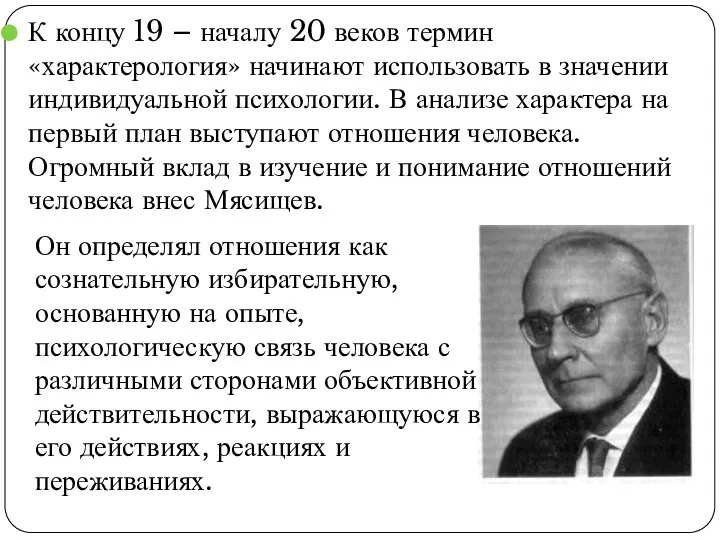 К концу 19 – началу 20 веков термин «характерология» начинают использовать в значении индивидуальной психологии. В анализе характера на первый план выступают отношения человека. Огромный вклад в изучение и понимание отношений человека внес Мясищев.

Он определял отношения как сознательную избирательную, основанную на опыте, психологическую связь человека с различными сторонами объективной действительности, выражающуюся в его действиях, реакциях и переживаниях.